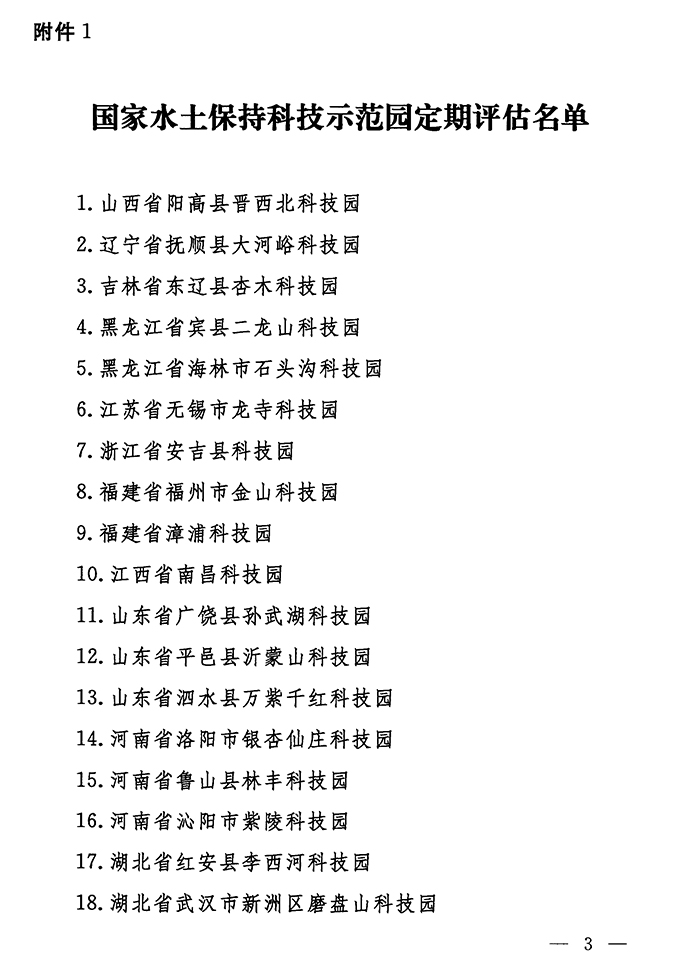 附件 1

国家水土保持科技示范园定期评估名单

1. 山西省阳高县晋西北科技园

2. 辽宁省抚顺县大河峪科技园

3. 吉林省东辽县杏木科技园

4. 黑龙江省宾县二龙山科技园

5. 黑龙江省海林市石头沟科技园

6. 江苏省无锡市龙寺科技园

7. 浙江省安吉县科技园

8. 福建省福州市金山科技园

9. 福建省漳浦科技园

10. 江西省南昌科技园

11. 山东省广饶县孙武湖科技园

12. 山东省平邑县沂蒙山科技园

13. 山东省泗水县万紫千红科技园

14. 河南省洛阳市银杏仙庄科技园

15. 河南省鲁山县林丰科技园

16. 河南省沁阳市紫陵科技园

17. 湖北省红安县李西河科技园

18. 湖北省武汉市新洲区磨盘山科技园

— 3 —